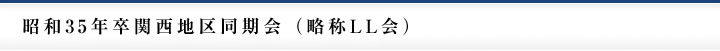 昭和35年卒関西地区同期会（略称LL会）